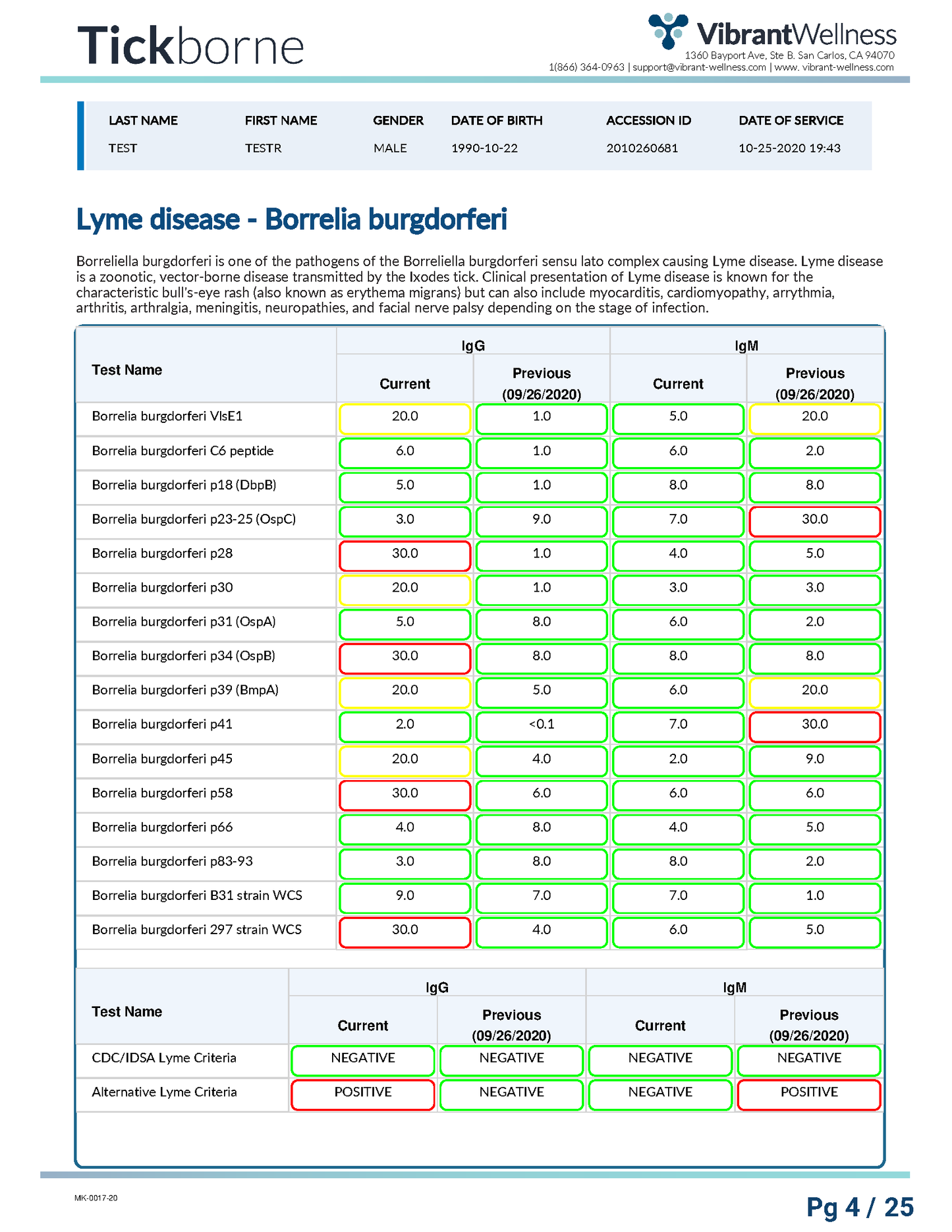 Tickborne

VibrantWellness
1360 Bayport Ave, Ste B. San Carlos, CA 94070
1(866) 364-0963 | support@vibrant-wellness.com | www. vibrant-wellness.com

| LAST NAME | FIRST NAME | GENDER | DATE OF BIRTH | ACCESSION ID | DATE OF SERVICE |
|---|---|---|---|---|---|
| TEST | TESTR | MALE | 1990-10-22 | 2010260681 | 10-25-2020 19:43 |

Lyme disease - Borrelia burgdorferi

Borreliella burgdorferi is one of the pathogens of the Borreliella burgdorferi sensu lato complex causing Lyme disease. Lyme disease is a zoonotic, vector-borne disease transmitted by the Ixodes tick. Clinical presentation of Lyme disease is known for the characteristic bull's-eye rash (also known as erythema migrans) but can also include myocarditis, cardiomyopathy, arrythmia, arthritis, arthralgia, meningitis, neuropathies, and facial nerve palsy depending on the stage of infection.

| Test Name | IgG Current | IgG Previous (09/26/2020) | IgM Current | IgM Previous (09/26/2020) |
|---|---|---|---|---|
| Borrelia burgdorferi VlsE1 | 20.0 | 1.0 | 5.0 | 20.0 |
| Borrelia burgdorferi C6 peptide | 6.0 | 1.0 | 6.0 | 2.0 |
| Borrelia burgdorferi p18 (DbpB) | 5.0 | 1.0 | 8.0 | 8.0 |
| Borrelia burgdorferi p23-25 (OspC) | 3.0 | 9.0 | 7.0 | 30.0 |
| Borrelia burgdorferi p28 | 30.0 | 1.0 | 4.0 | 5.0 |
| Borrelia burgdorferi p30 | 20.0 | 1.0 | 3.0 | 3.0 |
| Borrelia burgdorferi p31 (OspA) | 5.0 | 8.0 | 6.0 | 2.0 |
| Borrelia burgdorferi p34 (OspB) | 30.0 | 8.0 | 8.0 | 8.0 |
| Borrelia burgdorferi p39 (BmpA) | 20.0 | 5.0 | 6.0 | 20.0 |
| Borrelia burgdorferi p41 | 2.0 | <0.1 | 7.0 | 30.0 |
| Borrelia burgdorferi p45 | 20.0 | 4.0 | 2.0 | 9.0 |
| Borrelia burgdorferi p58 | 30.0 | 6.0 | 6.0 | 6.0 |
| Borrelia burgdorferi p66 | 4.0 | 8.0 | 4.0 | 5.0 |
| Borrelia burgdorferi p83-93 | 3.0 | 8.0 | 8.0 | 2.0 |
| Borrelia burgdorferi B31 strain WCS | 9.0 | 7.0 | 7.0 | 1.0 |
| Borrelia burgdorferi 297 strain WCS | 30.0 | 4.0 | 6.0 | 5.0 |

| Test Name | IgG Current | IgG Previous (09/26/2020) | IgM Current | IgM Previous (09/26/2020) |
|---|---|---|---|---|
| CDC/IDSA Lyme Criteria | NEGATIVE | NEGATIVE | NEGATIVE | NEGATIVE |
| Alternative Lyme Criteria | POSITIVE | NEGATIVE | NEGATIVE | POSITIVE |

MK-0017-20

Pg 4 / 25